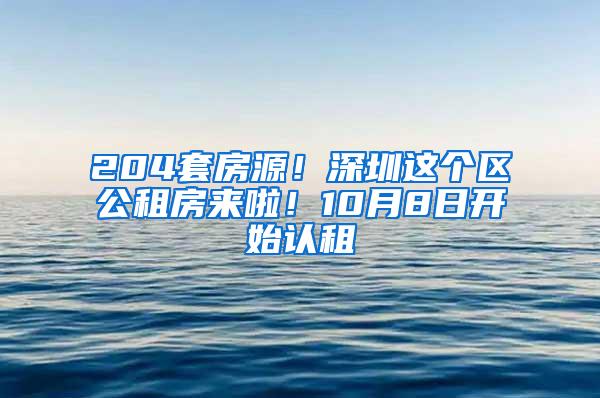 204套房源！深圳这个区公租房来啦！10月8日开始认租